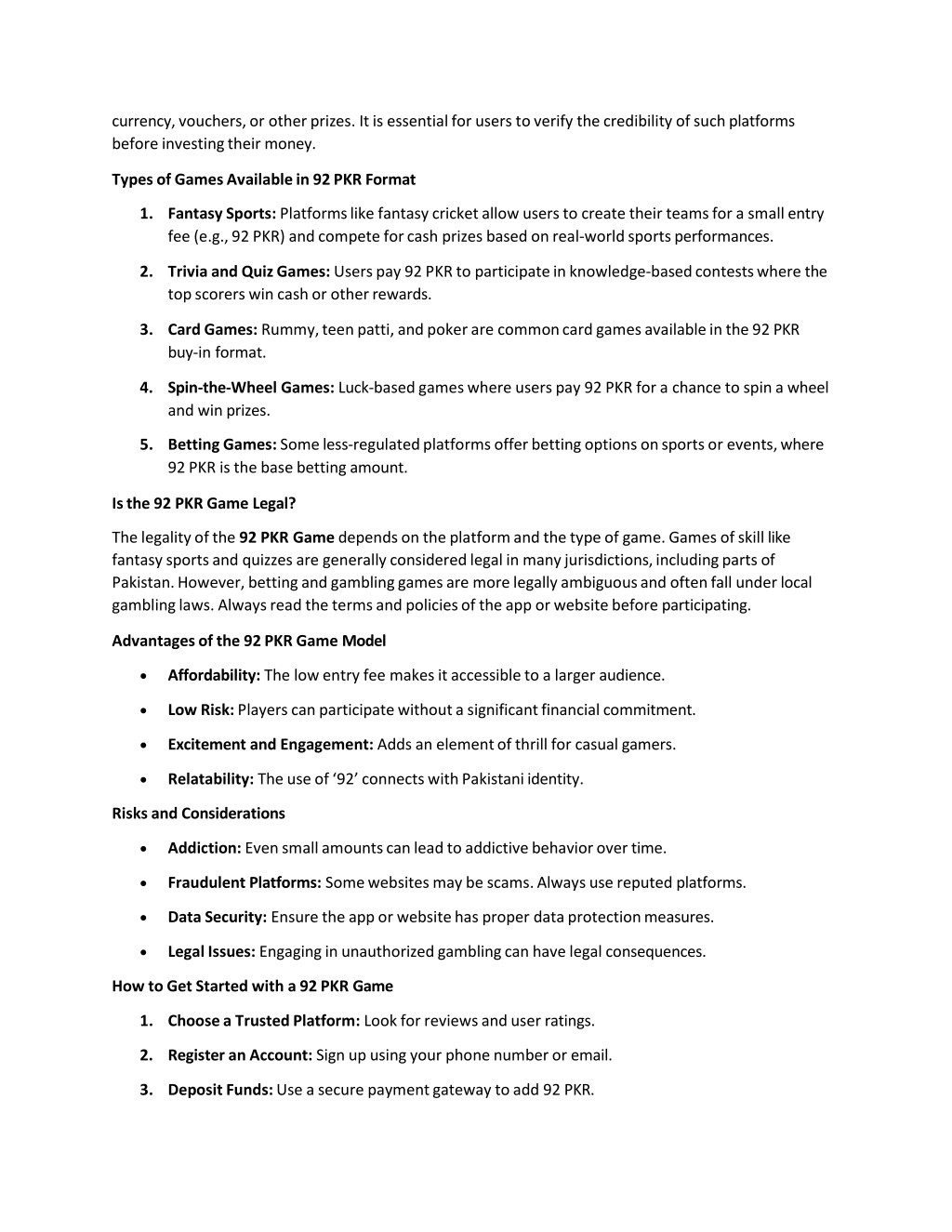 currency, vouchers, or other prizes. It is essential for users to verify the credibility of such platforms before investing their money.

Types of Games Available in 92 PKR Format

1. Fantasy Sports: Platforms like fantasy cricket allow users to create their teams for a small entry fee (e.g., 92 PKR) and compete for cash prizes based on real-world sports performances.

2. Trivia and Quiz Games: Users pay 92 PKR to participate in knowledge-based contests where the top scorers win cash or other rewards.

3. Card Games: Rummy, teen patti, and poker are common card games available in the 92 PKR buy-in format.

4. Spin-the-Wheel Games: Luck-based games where users pay 92 PKR for a chance to spin a wheel and win prizes.

5. Betting Games: Some less-regulated platforms offer betting options on sports or events, where 92 PKR is the base betting amount.

Is the 92 PKR Game Legal?

The legality of the 92 PKR Game depends on the platform and the type of game. Games of skill like fantasy sports and quizzes are generally considered legal in many jurisdictions, including parts of Pakistan. However, betting and gambling games are more legally ambiguous and often fall under local gambling laws. Always read the terms and policies of the app or website before participating.

Advantages of the 92 PKR Game Model

• Affordability: The low entry fee makes it accessible to a larger audience.

• Low Risk: Players can participate without a significant financial commitment.

• Excitement and Engagement: Adds an element of thrill for casual gamers.

• Relatability: The use of ‘92’ connects with Pakistani identity.

Risks and Considerations

• Addiction: Even small amounts can lead to addictive behavior over time.

• Fraudulent Platforms: Some websites may be scams. Always use reputed platforms.

• Data Security: Ensure the app or website has proper data protection measures.

• Legal Issues: Engaging in unauthorized gambling can have legal consequences.

How to Get Started with a 92 PKR Game

1. Choose a Trusted Platform: Look for reviews and user ratings.

2. Register an Account: Sign up using your phone number or email.

3. Deposit Funds: Use a secure payment gateway to add 92 PKR.